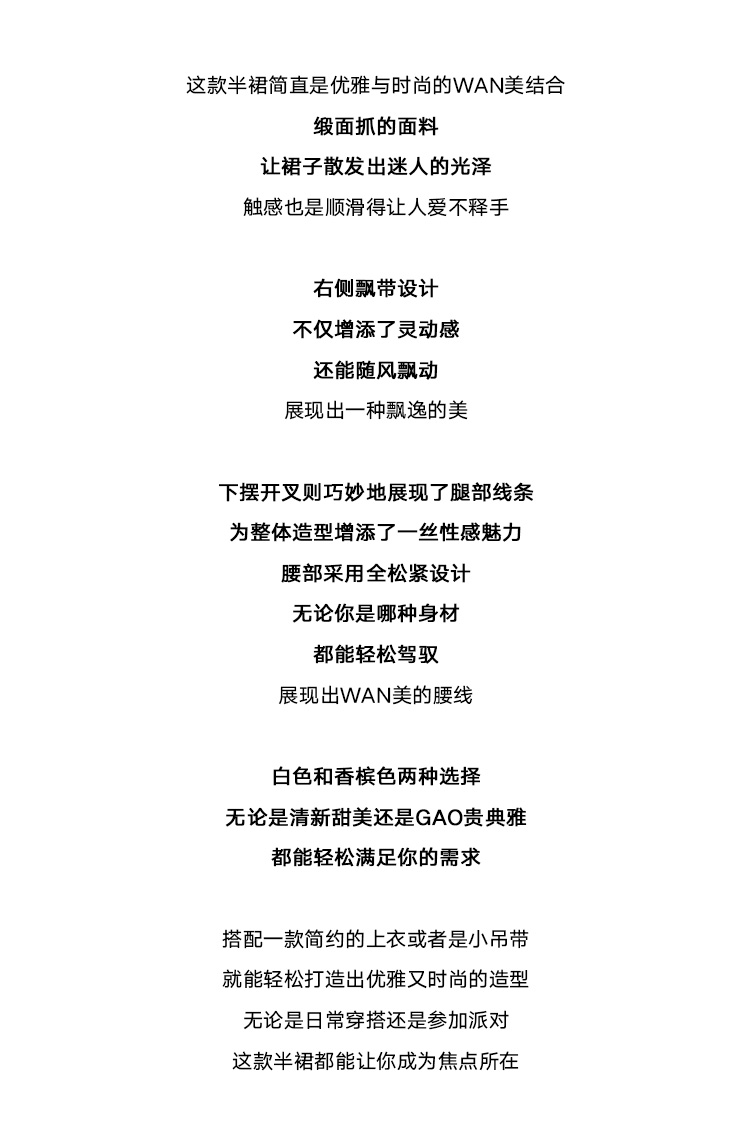 这款半裙简直是优雅与时尚的WAN美结合
缎面抓的面料
让裙子散发出迷人的光泽
触感也是顺滑得让人爱不释手

右侧飘带设计
不仅增添了灵动感
还能随风飘动
展现出一种飘逸的美

下摆开叉则巧妙地展现了腿部线条
为整体造型增添了一丝性感魅力
腰部采用全松紧设计
无论你是哪种身材
都能轻松驾驭
展现出WAN美的腰线

白色和香槟色两种选择
无论是清新甜美还是GAO贵典雅
都能轻松满足你的需求

搭配一款简约的上衣或者是小吊带
就能轻松打造出优雅又时尚的造型
无论是日常穿搭还是参加派对
这款半裙都能让你成为焦点所在